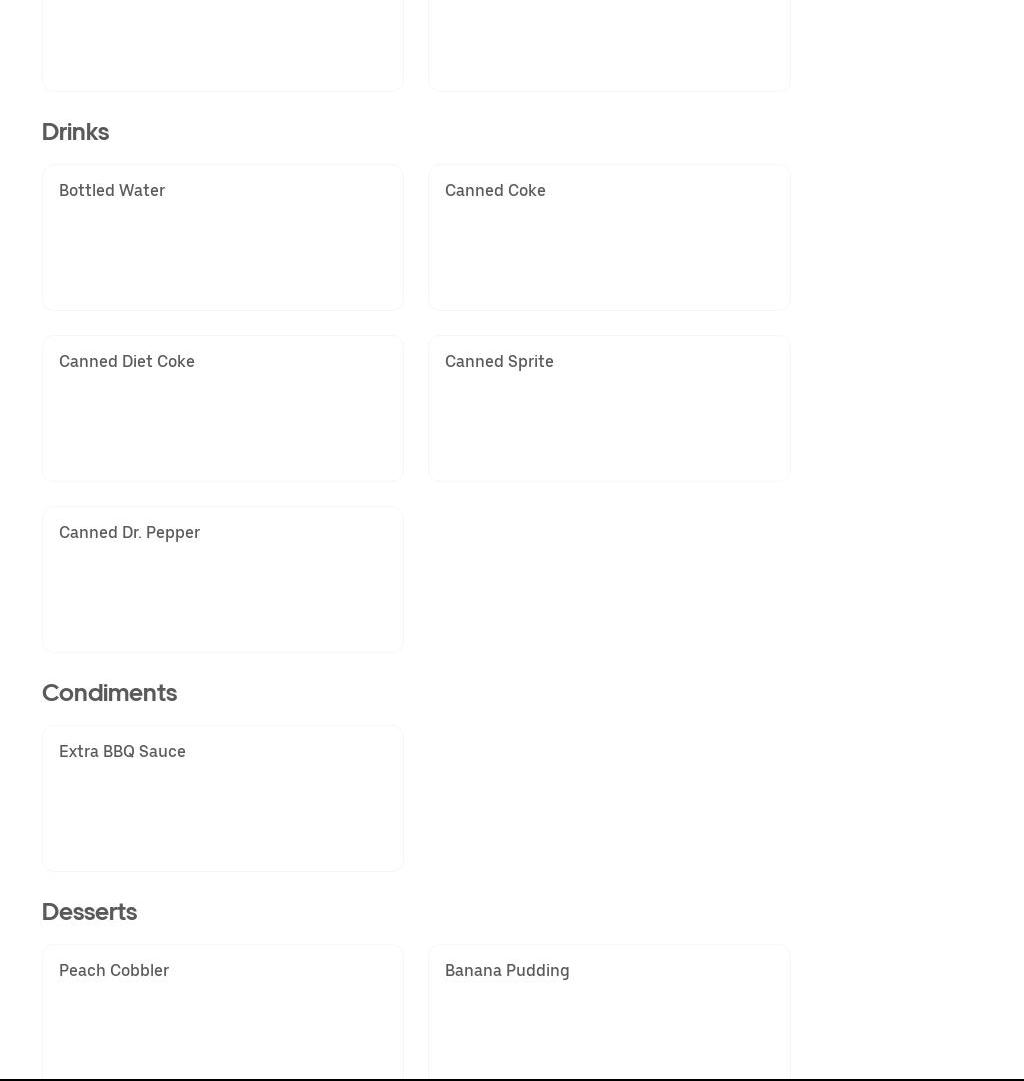 Drinks

Bottled Water

Canned Coke

Canned Diet Coke

Canned Sprite

Canned Dr. Pepper

Condiments

Extra BBQ Sauce

Desserts

Peach Cobbler

Banana Pudding